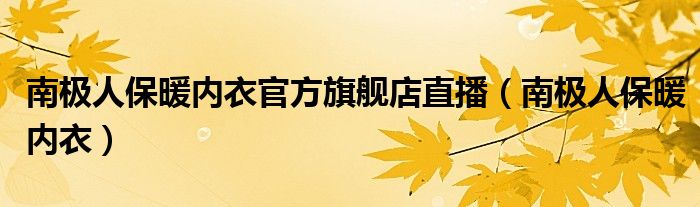 南极人保暖内衣官方旗舰店直播（南极人保暖内衣）